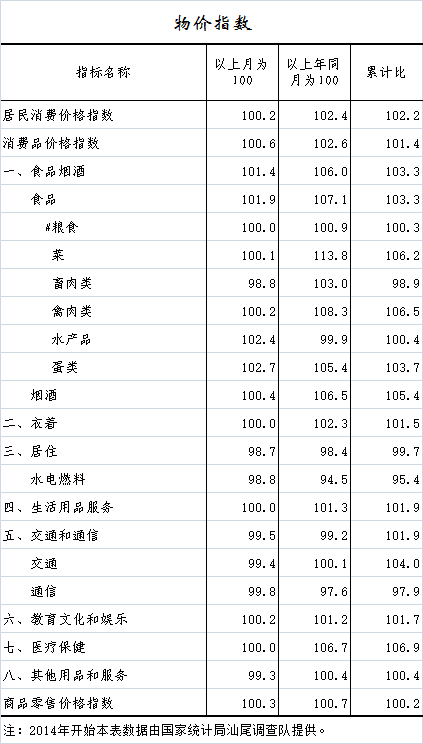 物价指数

| 指标名称 | 以上月为100 | 以上年同月为100 | 累计比 |
|---|---|---|---|
| 居民消费价格指数 | 100.2 | 102.4 | 102.2 |
| 消费品价格指数 | 100.6 | 102.6 | 101.4 |
| 一、食品烟酒 | 101.4 | 106.0 | 103.3 |
| 食品 | 101.9 | 107.1 | 103.3 |
| #粮食 | 100.0 | 100.9 | 100.3 |
| 菜 | 100.1 | 113.8 | 106.2 |
| 畜肉类 | 98.8 | 103.0 | 98.9 |
| 禽肉类 | 100.2 | 108.3 | 106.5 |
| 水产品 | 102.4 | 99.9 | 100.4 |
| 蛋类 | 102.7 | 105.4 | 103.7 |
| 烟酒 | 100.4 | 106.5 | 105.4 |
| 二、衣着 | 100.0 | 102.3 | 101.5 |
| 三、居住 | 98.7 | 98.4 | 99.7 |
| 水电燃料 | 98.8 | 94.5 | 95.4 |
| 四、生活用品服务 | 100.0 | 101.3 | 101.9 |
| 五、交通和通信 | 99.5 | 99.2 | 101.9 |
| 交通 | 99.4 | 100.1 | 104.0 |
| 通信 | 99.8 | 97.6 | 97.9 |
| 六、教育文化和娱乐 | 100.2 | 101.2 | 101.7 |
| 七、医疗保健 | 100.0 | 106.7 | 106.9 |
| 八、其他用品和服务 | 99.3 | 100.4 | 100.4 |
| 商品零售价格指数 | 100.3 | 100.7 | 100.2 |

注：2014年开始本表数据由国家统计局汕尾调查队提供。